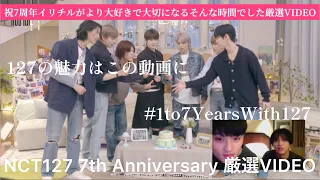 祝7周年イリチルがより大好きで大切になるそんな時間でした厳選VIDEO

127の魅力はこの動画に

#1to7YearsWith127

NCT127 7th Anniversary 厳選VIDEO